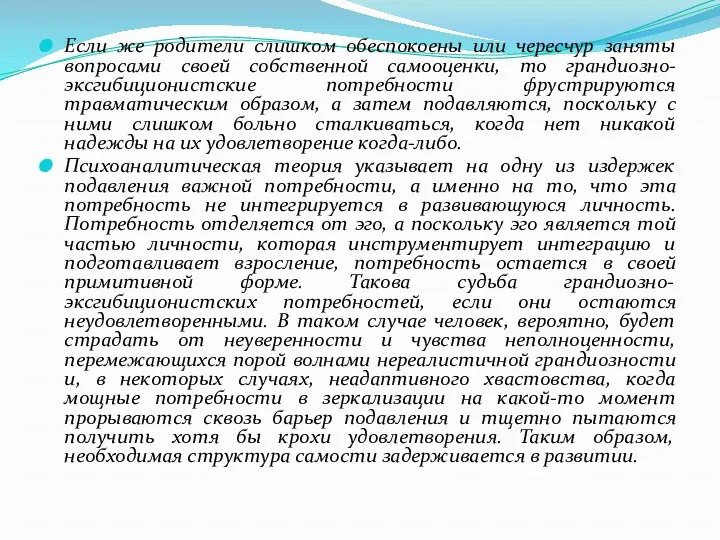 Если же родители слишком обеспокоены или чересчур заняты вопросами своей собственной самооценки, то грандиозно-эксгибиционистские потребности фрустрируются травматическим образом, а затем подавляются, поскольку с ними слишком больно сталкиваться, когда нет никакой надежды на их удовлетворение когда-либо.

Психоаналитическая теория указывает на одну из издержек подавления важной потребности, а именно на то, что эта потребность не интегрируется в развивающуюся личность. Потребность отделяется от эго, а поскольку эго является той частью личности, которая инструментирует интеграцию и подготавливает взросление, потребность остается в своей примитивной форме. Такова судьба грандиозно-эксгибиционистских потребностей, если они остаются неудовлетворенными. В таком случае человек, вероятно, будет страдать от неуверенности и чувства неполноценности, перемежающихся порой волнами нереалистичной грандиозности и, в некоторых случаях, неадаптивного хвастовства, когда мощные потребности в зеркализации на какой-то момент прорываются сквозь барьер подавления и тщетно пытаются получить хотя бы крохи удовлетворения. Таким образом, необходимая структура самости задерживается в развитии.